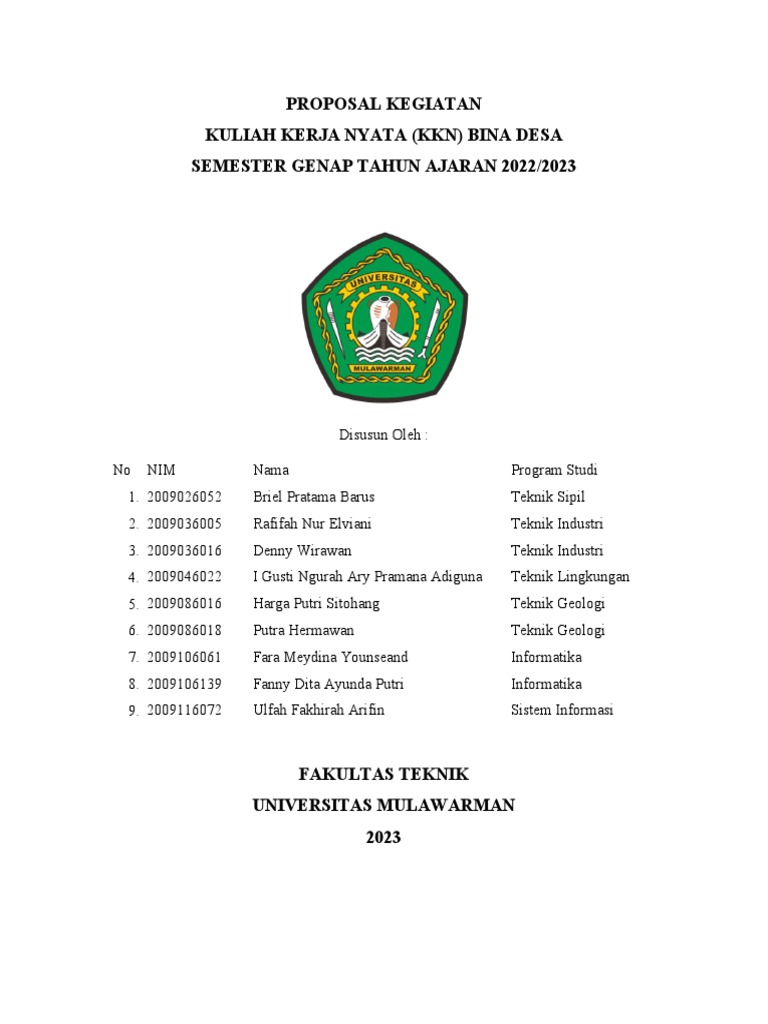 PROPOSAL KEGIATAN
KULIAH KERJA NYATA (KKN) BINA DESA
SEMESTER GENAP TAHUN AJARAN 2022/2023

UNIVERSITAS
MULAWARMAN

Disusun Oleh :

| No | NIM | Nama | Program Studi |
|---|---|---|---|
| 1. | 2009026052 | Briel Pratama Barus | Teknik Sipil |
| 2. | 2009036005 | Rafifah Nur Elviani | Teknik Industri |
| 3. | 2009036016 | Denny Wirawan | Teknik Industri |
| 4. | 2009046022 | I Gusti Ngurah Ary Pramana Adiguna | Teknik Lingkungan |
| 5. | 2009086016 | Harga Putri Sitohang | Teknik Geologi |
| 6. | 2009086018 | Putra Hermawan | Teknik Geologi |
| 7. | 2009106061 | Fara Meydina Younseand | Informatika |
| 8. | 2009106139 | Fanny Dita Ayunda Putri | Informatika |
| 9. | 2009116072 | Ulfah Fakhirah Arifin | Sistem Informasi |

FAKULTAS TEKNIK
UNIVERSITAS MULAWARMAN
2023